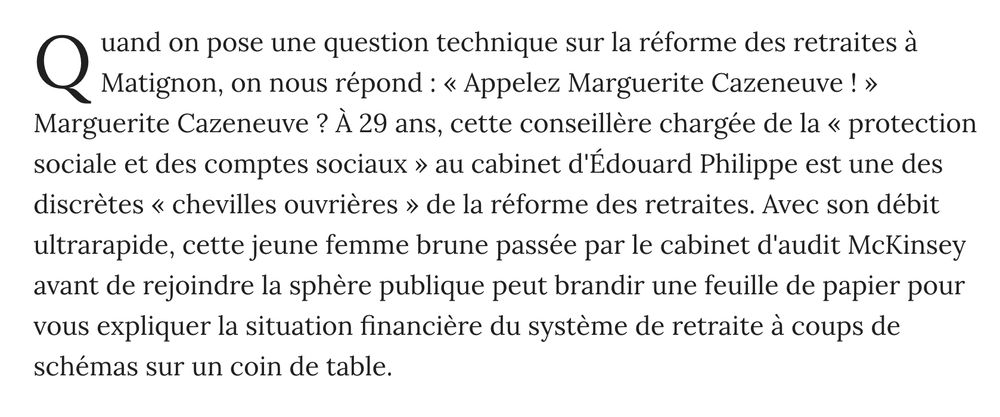 Quand on pose une question technique sur la réforme des retraites à Matignon, on nous répond : « Appelez Marguerite Cazeneuve ! » Marguerite Cazeneuve ? À 29 ans, cette conseillère chargée de la « protection sociale et des comptes sociaux » au cabinet d'Édouard Philippe est une des discrètes « chevilles ouvrières » de la réforme des retraites. Avec son débit ultrarapide, cette jeune femme brune passée par le cabinet d'audit McKinsey avant de rejoindre la sphère publique peut brandir une feuille de papier pour vous expliquer la situation financière du système de retraite à coups de schémas sur un coin de table.